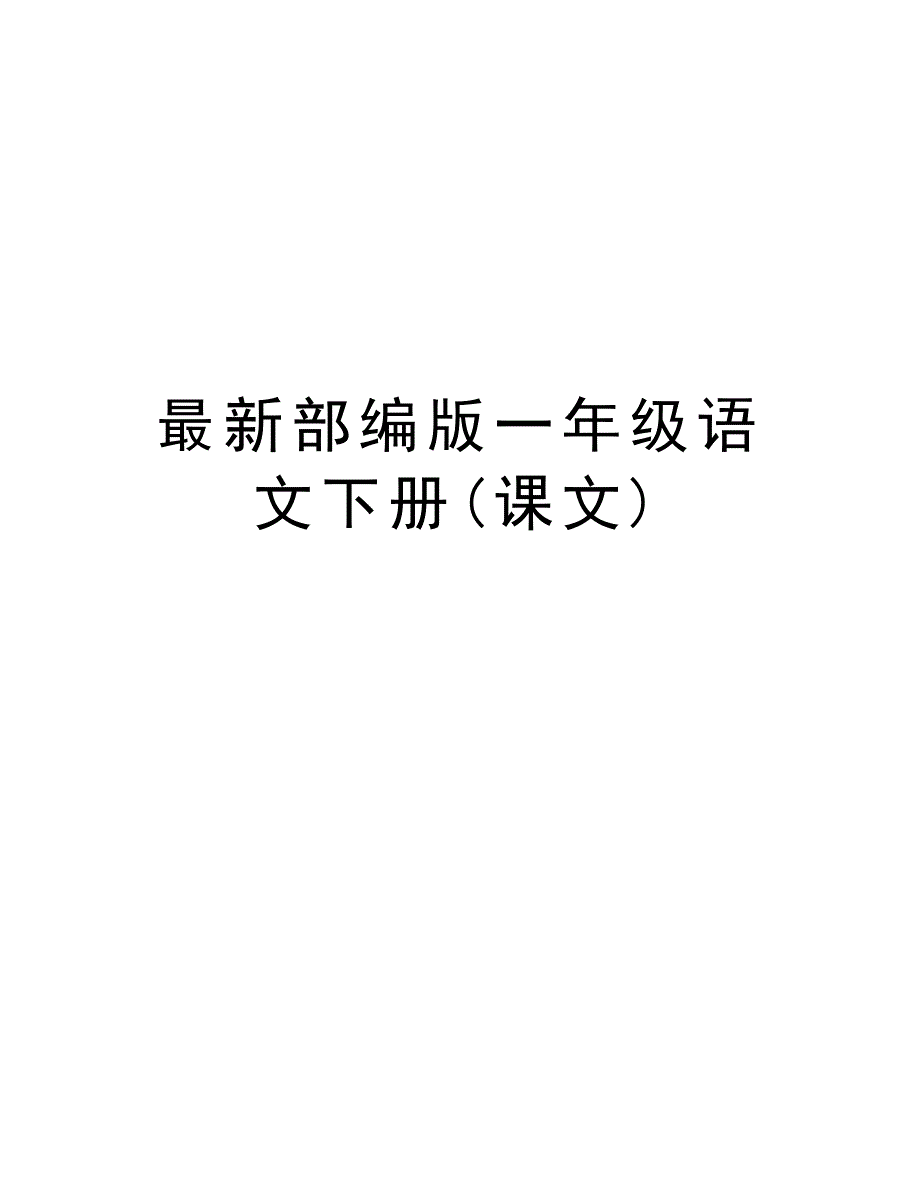 最新部编版一年级语文下册(课文)